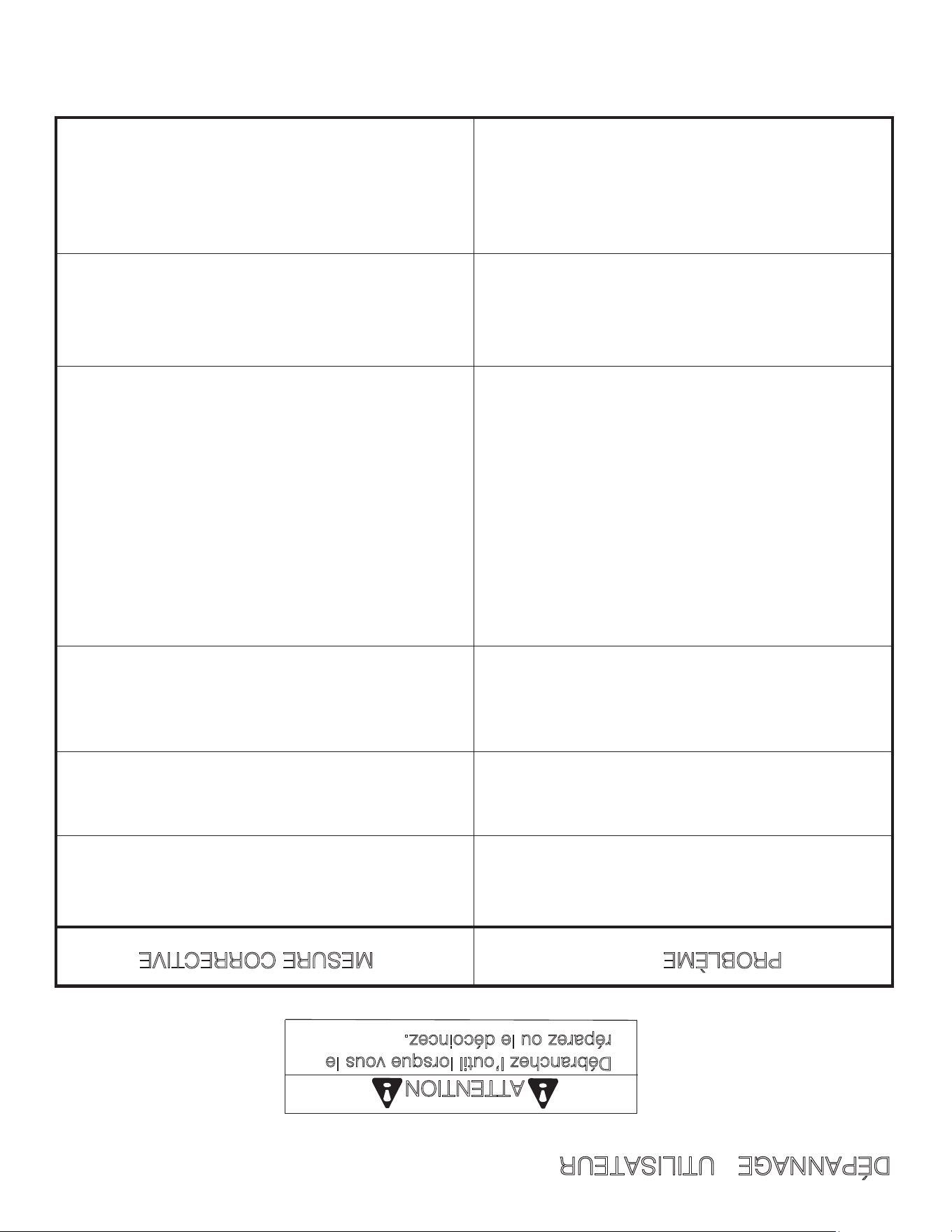 DÉPANNAGE UTILISATEUR

ATTENTION

Débranchez l'outil lorsque vous le réparez ou le décoincez.

| PROBLÈME | MESURE CORRECTIVE |
|---|---|
| | |
| | |
| | |
| | |
| | |
| | |